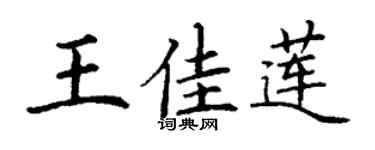 王佳莲

词典网